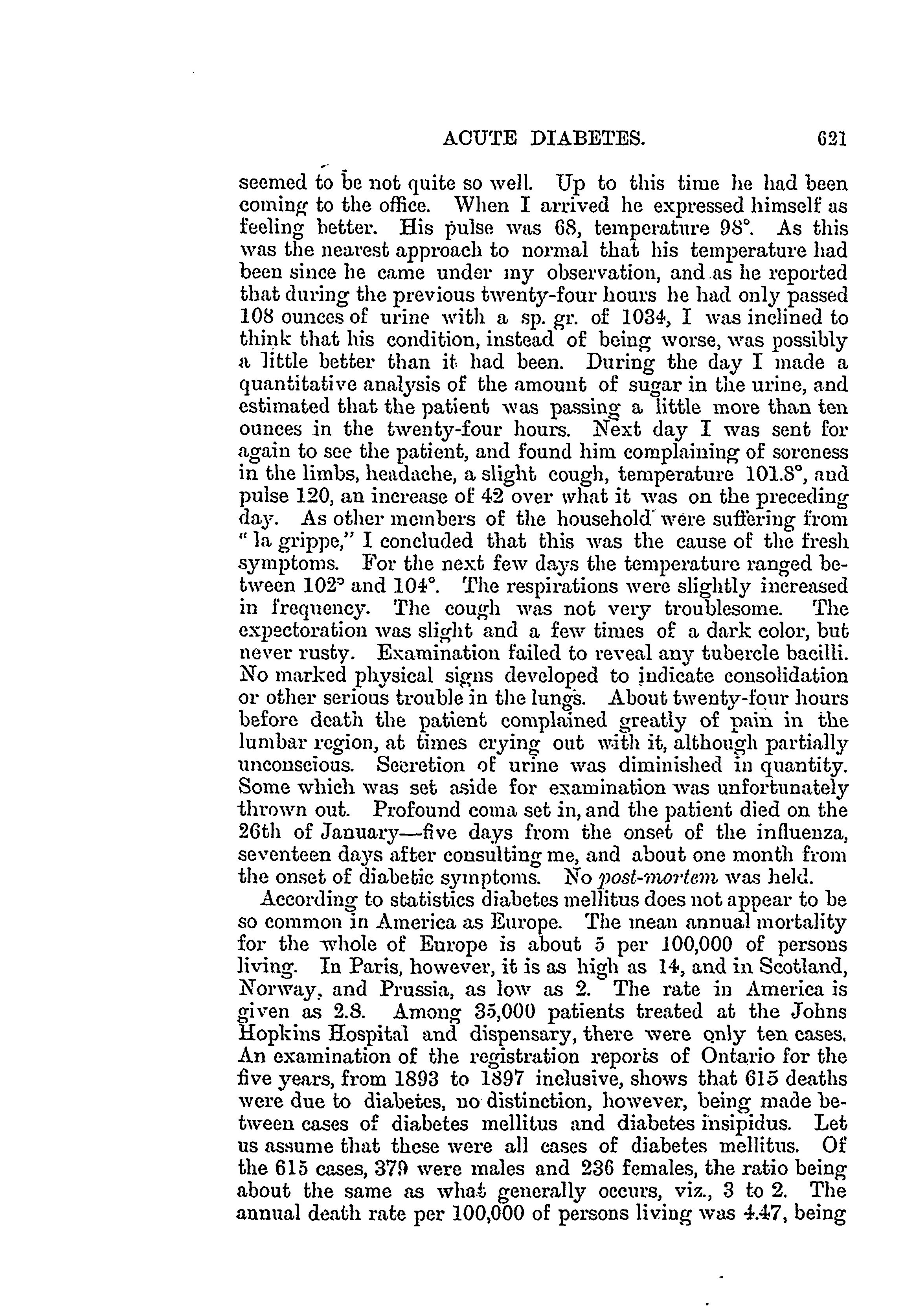 ACUTE DIABETES. 621

seemed to be not quite so well. Up to this time he had been coming to the office. When I arrived he expressed himself as feeling better. His pulse was 68, temperature 98°. As this was the nearest approach to normal that his temperature had been since he came under my observation, and as he reported that during the previous twenty-four hours he had only passed 108 ounces of urine with a sp. gr. of 1034, I was inclined to think that his condition, instead of being worse, was possibly a little better than it had been. During the day I made a quantitative analysis of the amount of sugar in the urine, and estimated that the patient was passing a little more than ten ounces in the twenty-four hours. Next day I was sent for again to see the patient, and found him complaining of soreness in the limbs, headache, a slight cough, temperature 101.8°, and pulse 120, an increase of 42 over what it was on the preceding day. As other members of the household were suffering from "la grippe," I concluded that this was the cause of the fresh symptoms. For the next few days the temperature ranged between 102° and 104°. The respirations were slightly increased in frequency. The cough was not very troublesome. The expectoration was slight and a few times of a dark color, but never rusty. Examination failed to reveal any tubercle bacilli. No marked physical signs developed to indicate consolidation or other serious trouble in the lungs. About twenty-four hours before death the patient complained greatly of pain in the lumbar region, at times crying out with it, although partially unconscious. Secretion of urine was diminished in quantity. Some which was set aside for examination was unfortunately thrown out. Profound coma set in, and the patient died on the 26th of January—five days from the onset of the influenza, seventeen days after consulting me, and about one month from the onset of diabetic symptoms. No post-mortem was held.

According to statistics diabetes mellitus does not appear to be so common in America as Europe. The mean annual mortality for the whole of Europe is about 5 per 100,000 of persons living. In Paris, however, it is as high as 14, and in Scotland, Norway, and Prussia, as low as 2. The rate in America is given as 2.8. Among 35,000 patients treated at the Johns Hopkins Hospital and dispensary, there were only ten cases. An examination of the registration reports of Ontario for the five years, from 1893 to 1897 inclusive, shows that 615 deaths were due to diabetes, no distinction, however, being made between cases of diabetes mellitus and diabetes insipidus. Let us assume that these were all cases of diabetes mellitus. Of the 615 cases, 379 were males and 236 females, the ratio being about the same as what generally occurs, viz., 3 to 2. The annual death rate per 100,000 of persons living was 4.47, being